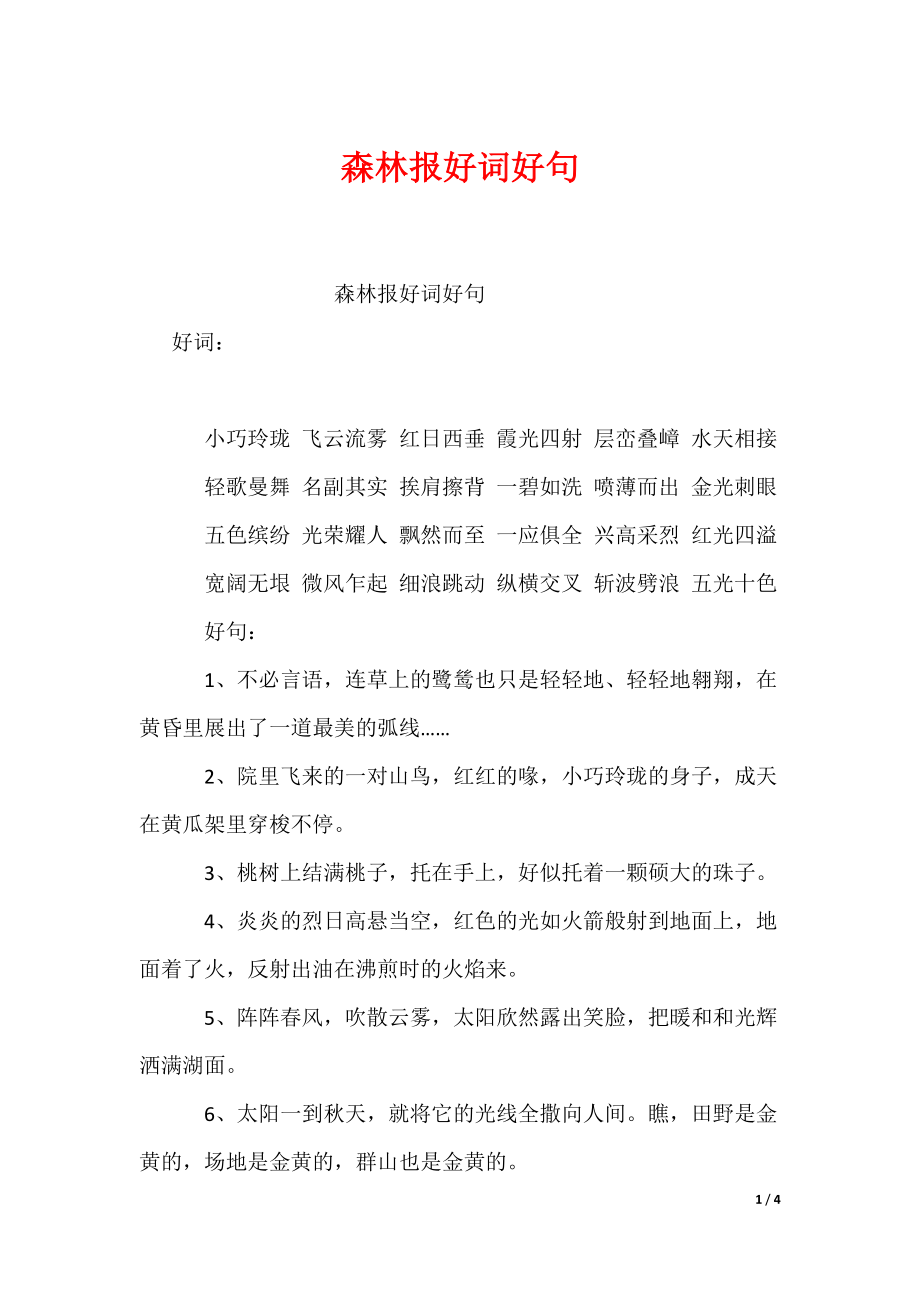 森林报好词好句

森林报好词好句

好词：

小巧玲珑 飞云流雾 红日西垂 霞光四射 层峦叠嶂 水天相接 轻歌曼舞 名副其实 挨肩擦背 一碧如洗 喷薄而出 金光刺眼 五色缤纷 光荣耀人 飘然而至 一应俱全 兴高采烈 红光四溢 宽阔无垠 微风乍起 细浪跳动 纵横交叉 斩波劈浪 五光十色

好句：

1、不必言语，连草上的鹭鸶也只是轻轻地、轻轻地翱翔，在黄昏里展出了一道最美的弧线……

2、院里飞来的一对山鸟，红红的喙，小巧玲珑的身子，成天在黄瓜架里穿梭不停。

3、桃树上结满桃子，托在手上，好似托着一颗硕大的珠子。

4、炎炎的烈日高悬当空，红色的光如火箭般射到地面上，地面着了火，反射出油在沸煎时的火焰来。

5、阵阵春风，吹散云雾，太阳欣然露出笑脸，把暖和和光辉洒满湖面。

6、太阳一到秋天，就将它的光线全撒向人间。瞧，田野是金黄的，场地是金黄的，群山也是金黄的。

1 / 4